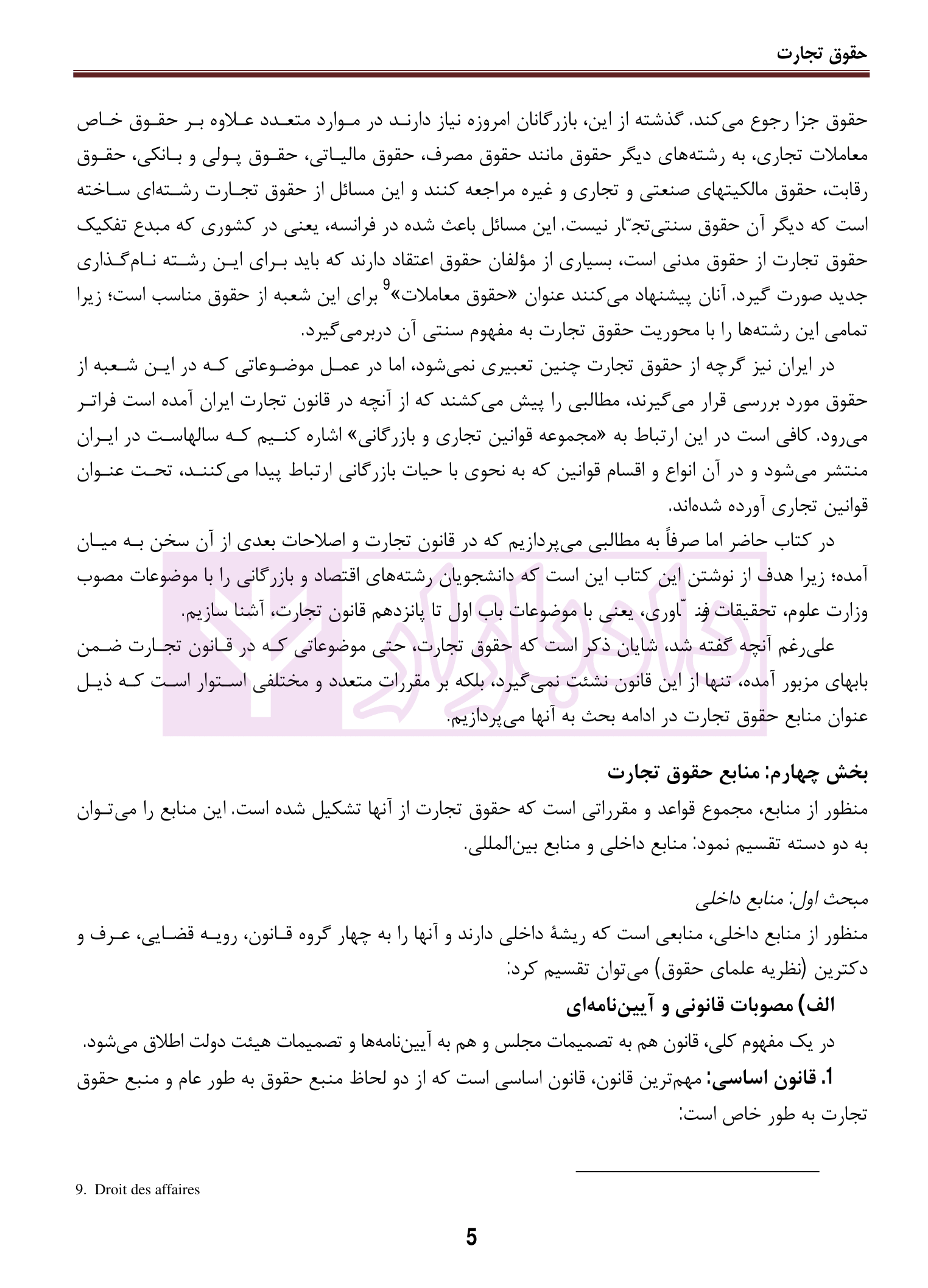 حقوق تجارت

حقوق جزا رجوع می‌کند. گذشته از این، بازرگانان امروزه نیاز دارند در موارد متعدد علاوه بر حقوق خاص معاملات تجاری، به رشته‌های دیگر حقوق مانند حقوق مصرف، حقوق مالیاتی، حقوق پولی و بانکی، حقوق رقابت، حقوق مالکیتهای صنعتی و تجاری و غیره مراجعه کنند و این مسائل از حقوق تجارت رشته‌ای ساخته است که دیگر آن حقوق سنتی‌تجّار نیست. این مسائل باعث شده در فرانسه، یعنی در کشوری که مبدع تفکیک حقوق تجارت از حقوق مدنی است، بسیاری از مؤلفان حقوق اعتقاد دارند که باید برای این رشته نام‌گذاری جدید صورت گیرد. آنان پیشنهاد می‌کنند عنوان «حقوق معاملات»$^9$ برای این شعبه از حقوق مناسب است؛ زیرا تمامی این رشته‌ها را با محوریت حقوق تجارت به مفهوم سنتی آن دربرمی‌گیرد.

در ایران نیز گرچه از حقوق تجارت چنین تعبیری نمی‌شود، اما در عمل موضوعاتی که در این شعبه از حقوق مورد بررسی قرار می‌گیرند، مطالبی را پیش می‌کشند که از آنچه در قانون تجارت ایران آمده است فراتر می‌رود. کافی است در این ارتباط به «مجموعه قوانین تجاری و بازرگانی» اشاره کنیم که سالهاست در ایران منتشر می‌شود و در آن انواع و اقسام قوانین که به نحوی با حیات بازرگانی ارتباط پیدا می‌کنند، تحت عنوان قوانین تجاری آورده شده‌اند.

در کتاب حاضر اما صرفاً به مطالبی می‌پردازیم که در قانون تجارت و اصلاحات بعدی از آن سخن به میان آمده؛ زیرا هدف از نوشتن این کتاب این است که دانشجویان رشته‌های اقتصاد و بازرگانی را با موضوعات مصوب وزارت علوم، تحقیقات فنّاوری، یعنی با موضوعات باب اول تا پانزدهم قانون تجارت، آشنا سازیم.

علی‌رغم آنچه گفته شد، شایان ذکر است که حقوق تجارت، حتی موضوعاتی که در قانون تجارت ضمن بابهای مزبور آمده، تنها از این قانون نشئت نمی‌گیرد، بلکه بر مقررات متعدد و مختلفی استوار است که ذیل عنوان منابع حقوق تجارت در ادامه بحث به آنها می‌پردازیم.

بخش چهارم: منابع حقوق تجارت

منظور از منابع، مجموع قواعد و مقرراتی است که حقوق تجارت از آنها تشکیل شده است. این منابع را می‌توان به دو دسته تقسیم نمود: منابع داخلی و منابع بین‌المللی.

مبحث اول: منابع داخلی

منظور از منابع داخلی، منابعی است که ریشهٔ داخلی دارند و آنها را به چهار گروه قانون، رویه قضایی، عرف و دکترین (نظریه علمای حقوق) می‌توان تقسیم کرد:

الف) مصوبات قانونی و آیین‌نامه‌ای

در یک مفهوم کلی، قانون هم به تصمیمات مجلس و هم به آیین‌نامه‌ها و تصمیمات هیئت دولت اطلاق می‌شود.

1. قانون اساسی: مهم‌ترین قانون، قانون اساسی است که از دو لحاظ منبع حقوق به طور عام و منبع حقوق تجارت به طور خاص است:

9. Droit des affaires

5